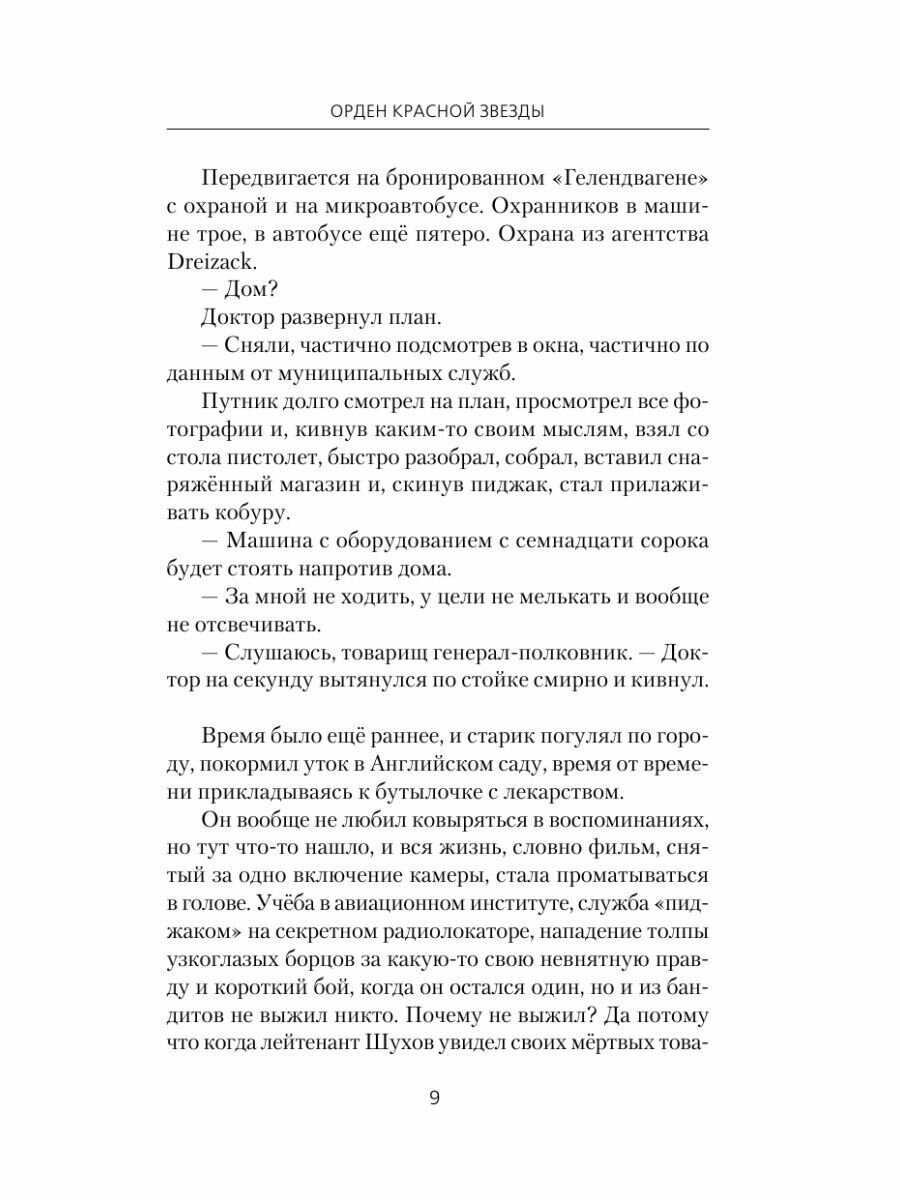 ОРДЕН КРАСНОЙ ЗВЕЗДЫ

Передвигается на бронированном «Гелендвагене» с охраной и на микроавтобусе. Охранников в машине трое, в автобусе ещё пятеро. Охрана из агентства Dreizack.

— Дом?

Доктор развернул план.

— Сняли, частично подсмотрев в окна, частично по данным от муниципальных служб.

Путник долго смотрел на план, просмотрел все фотографии и, кивнув каким-то своим мыслям, взял со стола пистолет, быстро разобрал, собрал, вставил снаряжённый магазин и, скинув пиджак, стал прилаживать кобуру.

— Машина с оборудованием с семнадцати сорока будет стоять напротив дома.

— За мной не ходить, у цели не мелькать и вообще не отсвечивать.

— Слушаюсь, товарищ генерал-полковник. — Доктор на секунду вытянулся по стойке смирно и кивнул.

Время было ещё раннее, и старик погулял по городу, покормил уток в Английском саду, время от времени прикладываясь к бутылочке с лекарством.

Он вообще не любил ковыряться в воспоминаниях, но тут что-то нашло, и вся жизнь, словно фильм, снятый за одно включение камеры, стала проматываться в голове. Учёба в авиационном институте, служба «пиджаком» на секретном радиолокаторе, нападение толпы узкоглазых борцов за какую-то свою невнятную правду и короткий бой, когда он остался один, но и из бандитов не выжил никто. Почему не выжил? Да потому что когда лейтенант Шухов увидел своих мёртвых това-

9